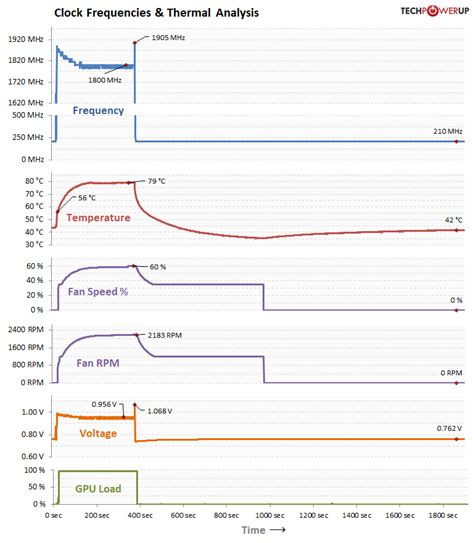 Clock Frequencies & Thermal Analysis

TECHPOWERUP

1920 MHz
1820 MHz
1720 MHz
1620 MHz
500 MHz
250 MHz
0 MHz

1905 MHz
1800 MHz
Frequency
210 MHz

80 °C
70 °C
60 °C
50 °C
40 °C
30 °C

79 °C
56 °C
Temperature
42 °C

60 %
40 %
20 %
0 %

60 %
Fan Speed %
0 %

2400 RPM
1600 RPM
800 RPM
0 RPM

2183 RPM
Fan RPM
0 RPM

1.00 V
0.80 V
0.60 V

0.956 V
1.068 V
Voltage
0.762 V

100 %
50 %
0 %

GPU Load

0 sec 200 sec 400 sec 600 sec 800 sec 1000 sec 1200 sec 1400 sec 1600 sec 1800 sec

Time ⟶